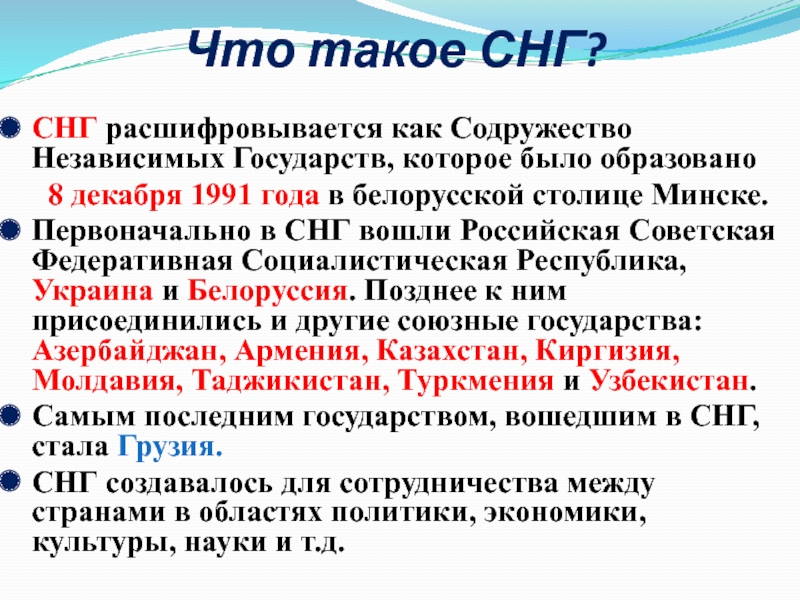 Что такое СНГ?

СНГ расшифровывается как Содружество Независимых Государств, которое было образовано 8 декабря 1991 года в белорусской столице Минске.

Первоначально в СНГ вошли Российская Советская Федеративная Социалистическая Республика, Украина и Белоруссия. Позднее к ним присоединились и другие союзные государства: Азербайджан, Армения, Казахстан, Киргизия, Молдавия, Таджикистан, Туркмения и Узбекистан.

Самым последним государством, вошедшим в СНГ, стала Грузия.

СНГ создавалось для сотрудничества между странами в областях политики, экономики, культуры, науки и т.д.